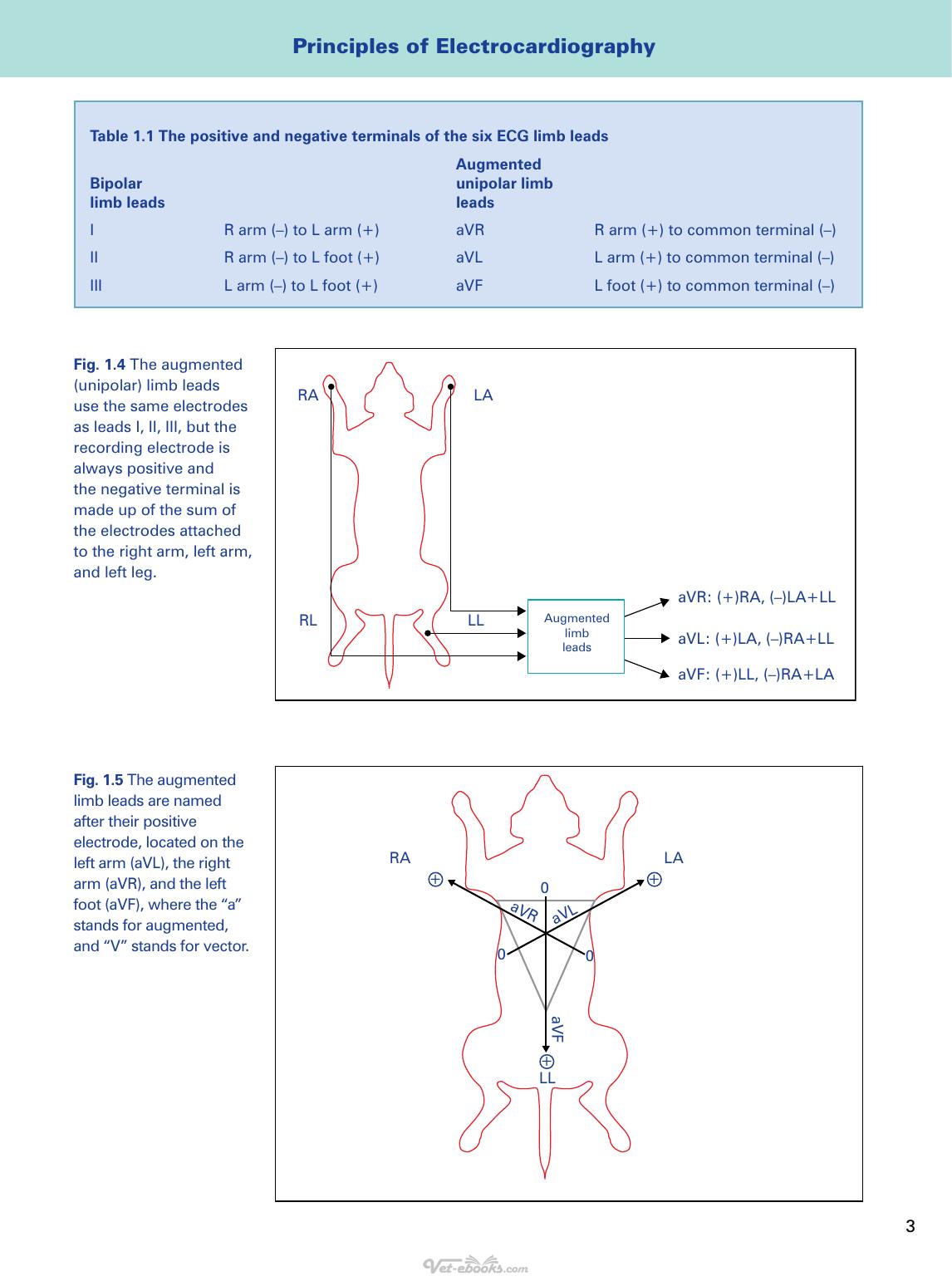 Principles of Electrocardiography

Table 1.1 The positive and negative terminals of the six ECG limb leads

| Bipolar limb leads | | Augmented unipolar limb leads | |
|---|---|---|---|
| I | R arm (–) to L arm (+) | aVR | R arm (+) to common terminal (–) |
| II | R arm (–) to L foot (+) | aVL | L arm (+) to common terminal (–) |
| III | L arm (–) to L foot (+) | aVF | L foot (+) to common terminal (–) |

Fig. 1.4 The augmented (unipolar) limb leads use the same electrodes as leads I, II, III, but the recording electrode is always positive and the negative terminal is made up of the sum of the electrodes attached to the right arm, left arm, and left leg.

RA
LA
RL
LL
Augmented limb leads
aVR: (+)RA, (–)LA+LL
aVL: (+)LA, (–)RA+LL
aVF: (+)LL, (–)RA+LA

Fig. 1.5 The augmented limb leads are named after their positive electrode, located on the left arm (aVL), the right arm (aVR), and the left foot (aVF), where the "a" stands for augmented, and "V" stands for vector.

RA
LA
0
aVR
aVL
0
0
aVF
LL

3

Vet-ebooks.com